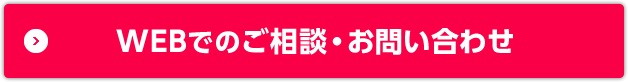 WEBでのご相談・お問い合わせ